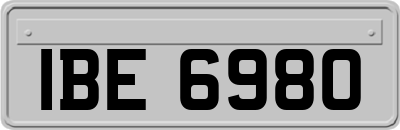 IBE 6980